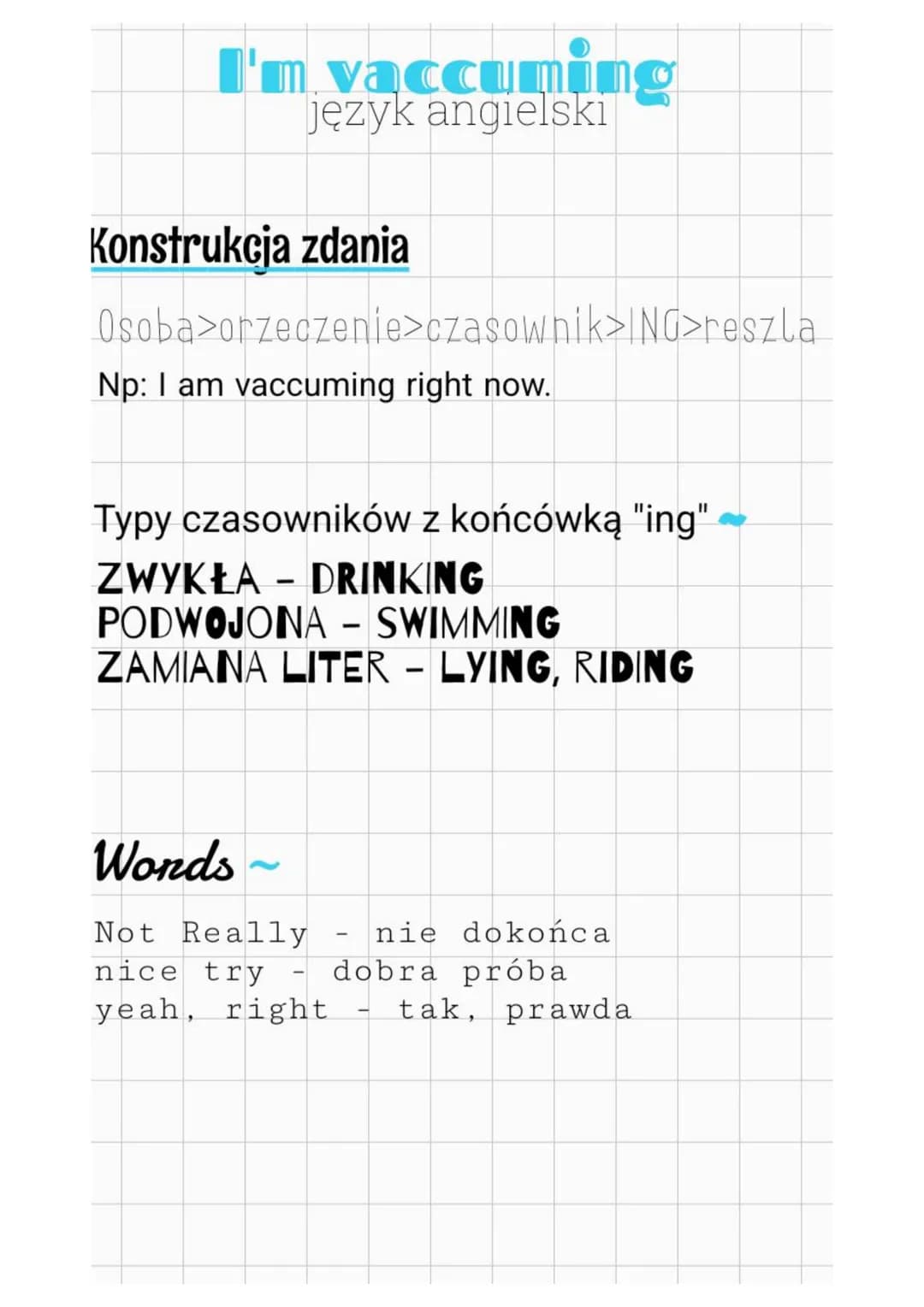 I'm vaccuming
język angielski

Konstrukcja zdania

Osoba>orzeczenie>czasownik>ING>reszta
Np: I am vaccuming right now.

Typy czasowników z końcówką "ing" ~
ZWYKŁA - DRINKING
PODWOJONA - SWIMMING
ZAMIANA LITER - LYING, RIDING

Words ~

Not Really - nie dokońca
nice try - dobra próba
yeah, right - tak, prawda